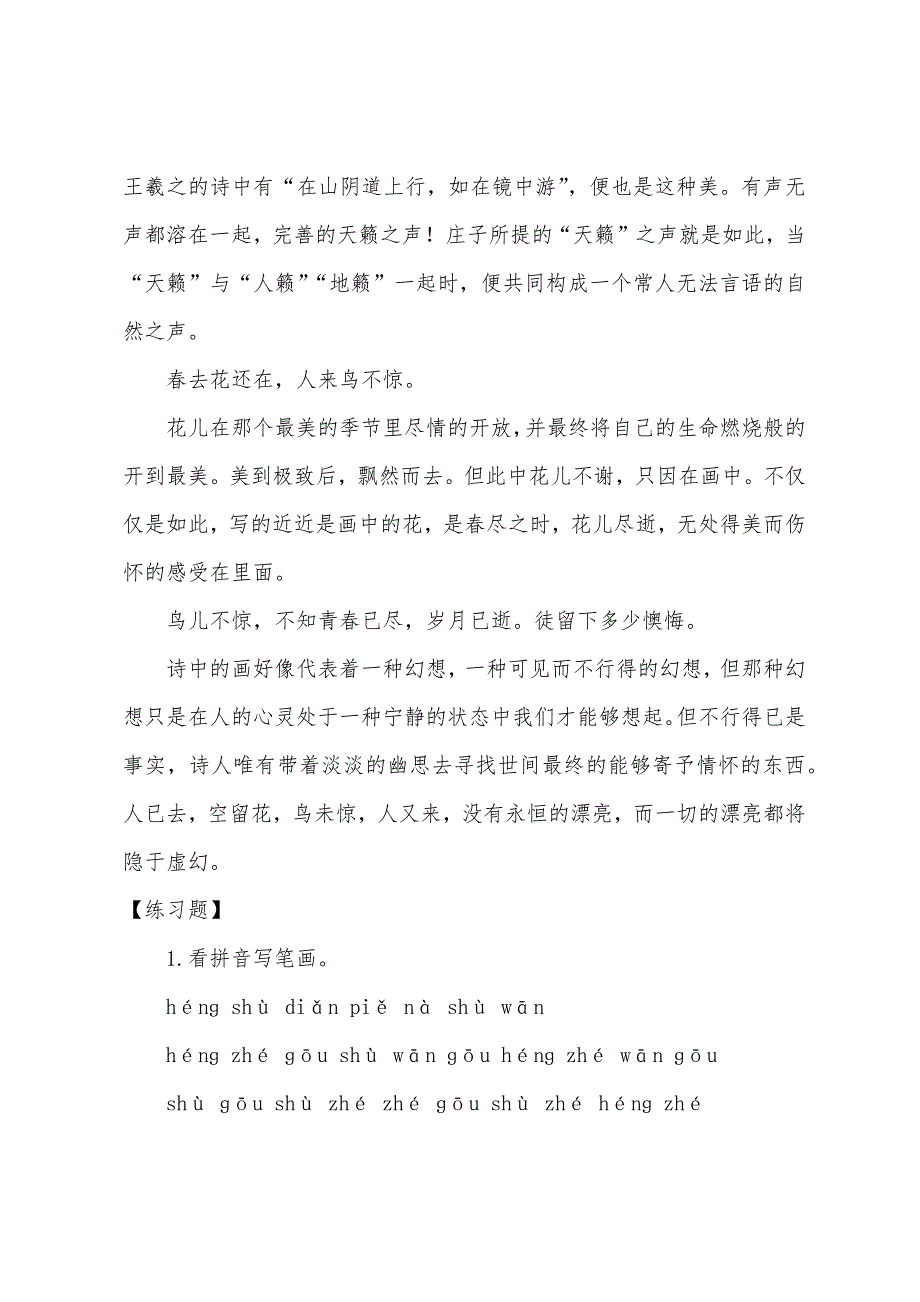 王羲之的诗中有“在山阴道上行，如在镜中游”，便也是这种美。有声无声都溶在一起，完善的天籁之声！庄子所提的“天籁”之声就是如此，当“天籁”与“人籁”“地籁”一起时，便共同构成一个常人无法言语的自然之声。

春去花还在，人来鸟不惊。

花儿在那个最美的季节里尽情的开放，并最终将自己的生命燃烧般的开到最美。美到极致后，飘然而去。但此中花儿不谢，只因在画中。不仅仅是如此，写的近近是画中的花，是春尽之时，花儿尽逝，无处得美而伤怀的感受在里面。

鸟儿不惊，不知青春已尽，岁月已逝。徒留下多少懊悔。

诗中的画好像代表着一种幻想，一种可见而不行得的幻想，但那种幻想只是在人的心灵处于一种宁静的状态中我们才能够想起。但不行得已是事实，诗人唯有带着淡淡的幽思去寻找世间最终的能够寄予情怀的东西。人已去，空留花，鸟未惊，人又来，没有永恒的漂亮，而一切的漂亮都将隐于虚幻。

【练习题】

1.看拼音写笔画。

héng shù diǎn piě nà shù wān

héng zhé gōu shù wān gōu héng zhé wān gōu

shù gōu shù zhé zhé gōu shù zhé héng zhé